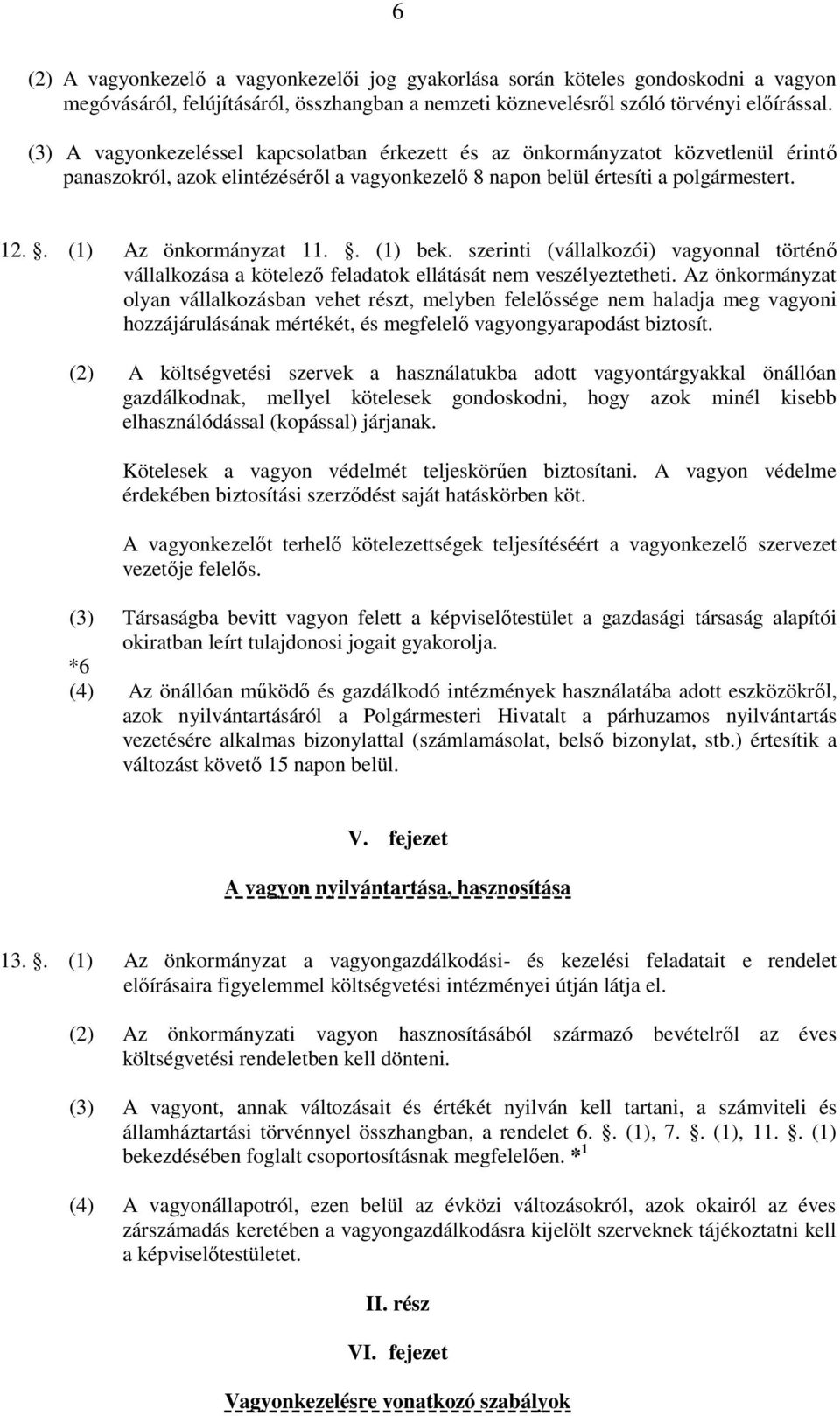 6

(2) A vagyonkezelő a vagyonkezelői jog gyakorlása során köteles gondoskodni a vagyon megóvásáról, felújításáról, összhangban a nemzeti köznevelésről szóló törvényi előírással.

(3) A vagyonkezeléssel kapcsolatban érkezett és az önkormányzatot közvetlenül érintő panaszokról, azok elintézéséről a vagyonkezelő 8 napon belül értesíti a polgármestert.

12. . (1) Az önkormányzat 11. . (1) bek. szerinti (vállalkozói) vagyonnal történő vállalkozása a kötelező feladatok ellátását nem veszélyeztetheti. Az önkormányzat olyan vállalkozásban vehet részt, melyben felelőssége nem haladja meg vagyoni hozzájárulásának mértékét, és megfelelő vagyongyarapodást biztosít.

(2) A költségvetési szervek a használatukba adott vagyontárgyakkal önállóan gazdálkodnak, mellyel kötelesek gondoskodni, hogy azok minél kisebb elhasználódással (kopással) járjanak.

Kötelesek a vagyon védelmét teljeskörűen biztosítani. A vagyon védelme érdekében biztosítási szerződést saját hatáskörben köt.

A vagyonkezelőt terhelő kötelezettségek teljesítéséért a vagyonkezelő szervezet vezetője felelős.

(3) Társaságba bevitt vagyon felett a képviselőtestület a gazdasági társaság alapítói okiratban leírt tulajdonosi jogait gyakorolja.

*6
(4) Az önállóan működő és gazdálkodó intézmények használatába adott eszközökről, azok nyilvántartásáról a Polgármesteri Hivatalt a párhuzamos nyilvántartás vezetésére alkalmas bizonylattal (számlamásolat, belső bizonylat, stb.) értesítik a változást követő 15 napon belül.

V. fejezet

A vagyon nyilvántartása, hasznosítása

13. . (1) Az önkormányzat a vagyongazdálkodási- és kezelési feladatait e rendelet előírásaira figyelemmel költségvetési intézményei útján látja el.

(2) Az önkormányzati vagyon hasznosításából származó bevételről az éves költségvetési rendeletben kell dönteni.

(3) A vagyont, annak változásait és értékét nyilván kell tartani, a számviteli és államháztartási törvénnyel összhangban, a rendelet 6. . (1), 7. . (1), 11. . (1) bekezdésében foglalt csoportosításnak megfelelően. *$^1$

(4) A vagyonállapotról, ezen belül az évközi változásokról, azok okairól az éves zárszámadás keretében a vagyongazdálkodásra kijelölt szerveknek tájékoztatni kell a képviselőtestületet.

II. rész

VI. fejezet

Vagyonkezelésre vonatkozó szabályok